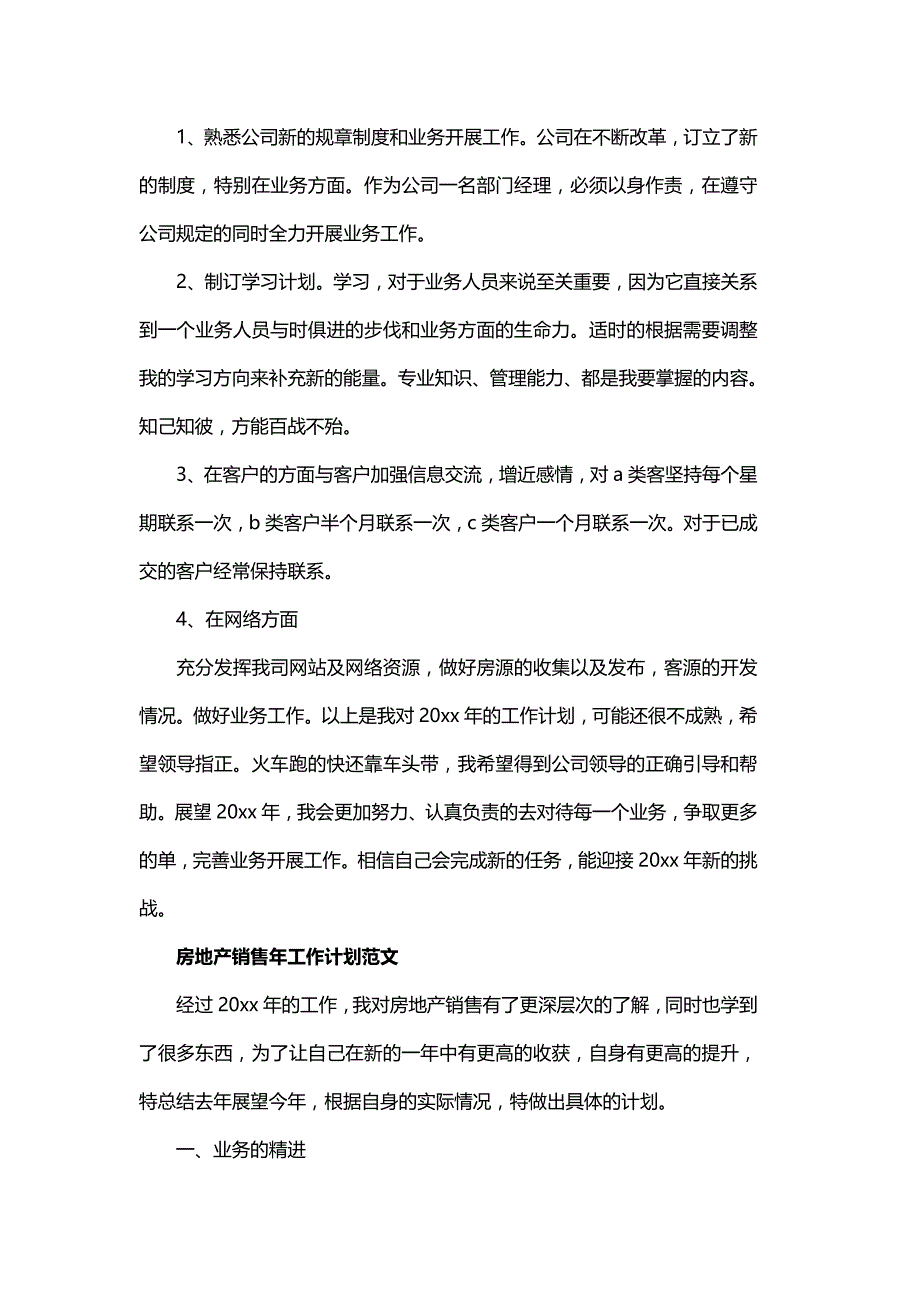 1、熟悉公司新的规章制度和业务开展工作。公司在不断改革，订立了新的制度，特别在业务方面。作为公司一名部门经理，必须以身作责，在遵守公司规定的同时全力开展业务工作。

2、制订学习计划。学习，对于业务人员来说至关重要，因为它直接关系到一个业务人员与时俱进的步伐和业务方面的生命力。适时的根据需要调整我的学习方向来补充新的能量。专业知识、管理能力、都是我要掌握的内容。知己知彼，方能百战不殆。

3、在客户的方面与客户加强信息交流，增近感情，对 a 类客坚持每个星期联系一次，b 类客户半个月联系一次，c 类客户一个月联系一次。对于已成交的客户经常保持联系。

4、在网络方面

充分发挥我司网站及网络资源，做好房源的收集以及发布，客源的开发情况。做好业务工作。以上是我对 20xx 年的工作计划，可能还很不成熟，希望领导指正。火车跑的快还靠车头带，我希望得到公司领导的正确引导和帮助。展望 20xx 年，我会更加努力、认真负责的去对待每一个业务，争取更多的单，完善业务开展工作。相信自己会完成新的任务，能迎接 20xx 年新的挑战。

房地产销售年工作计划范文

经过 20xx 年的工作，我对房地产销售有了更深层次的了解，同时也学到了很多东西，为了让自己在新的一年中有更高的收获，自身有更高的提升，特总结去年展望今年，根据自身的实际情况，特做出具体的计划。

一、业务的精进